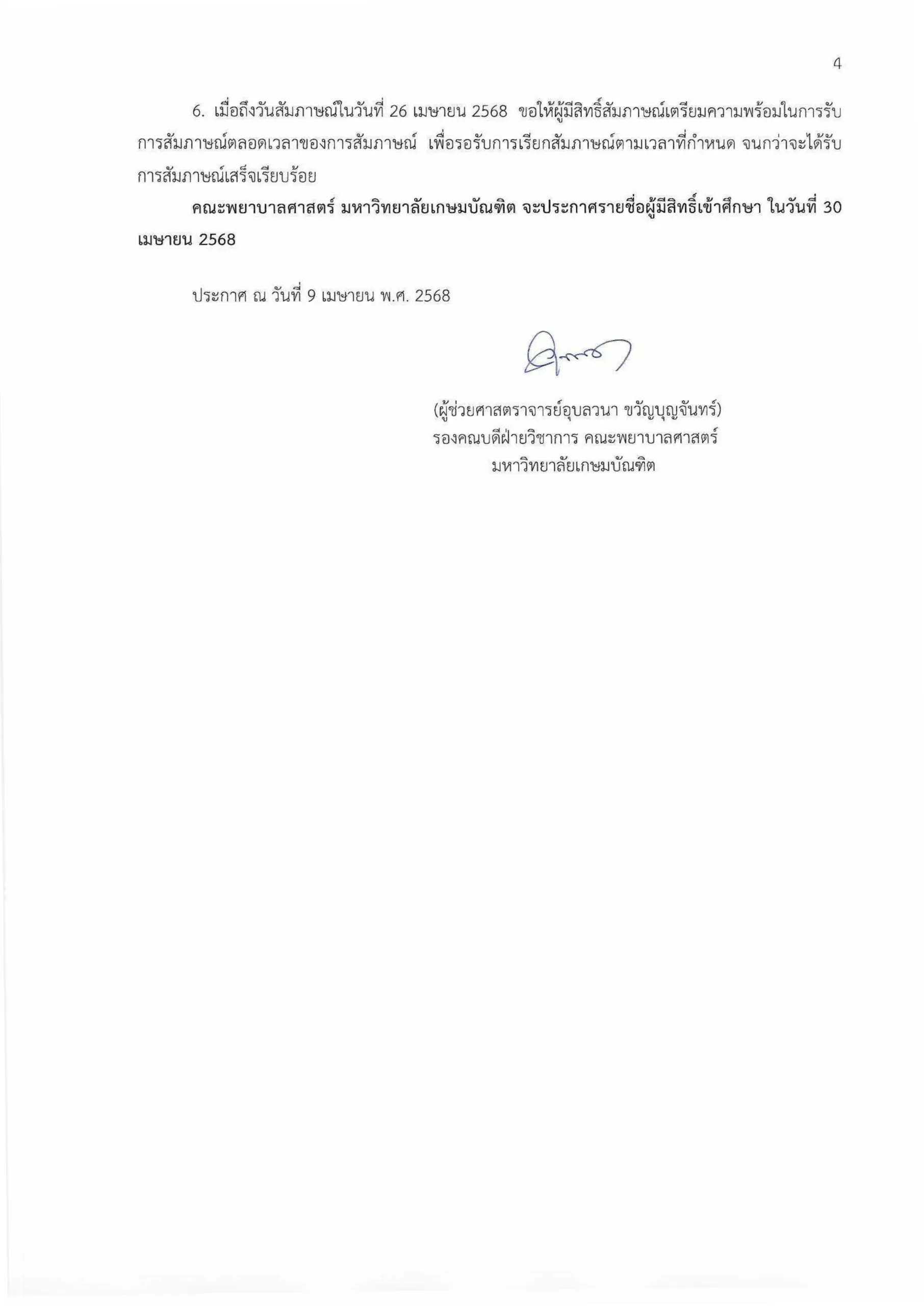 4

6. เมื่อถึงวันสัมภาษณ์ในวันที่ 26 เมษายน 2568 ขอให้ผู้มีสิทธิ์สัมภาษณ์เตรียมความพร้อมในการรับการสัมภาษณ์ตลอดเวลาของการสัมภาษณ์ เพื่อรอรับการเรียกสัมภาษณ์ตามเวลาที่กำหนด จนกว่าจะได้รับการสัมภาษณ์เสร็จเรียบร้อย

คณะพยาบาลศาสตร์ มหาวิทยาลัยเกษมบัณฑิต จะประกาศรายชื่อผู้มีสิทธิ์เข้าศึกษา ในวันที่ 30 เมษายน 2568

ประกาศ ณ วันที่ 9 เมษายน พ.ศ. 2568

(ผู้ช่วยศาสตราจารย์อุบลวนา ขวัญบุญจันทร์)
รองคณบดีฝ่ายวิชาการ คณะพยาบาลศาสตร์
มหาวิทยาลัยเกษมบัณฑิต